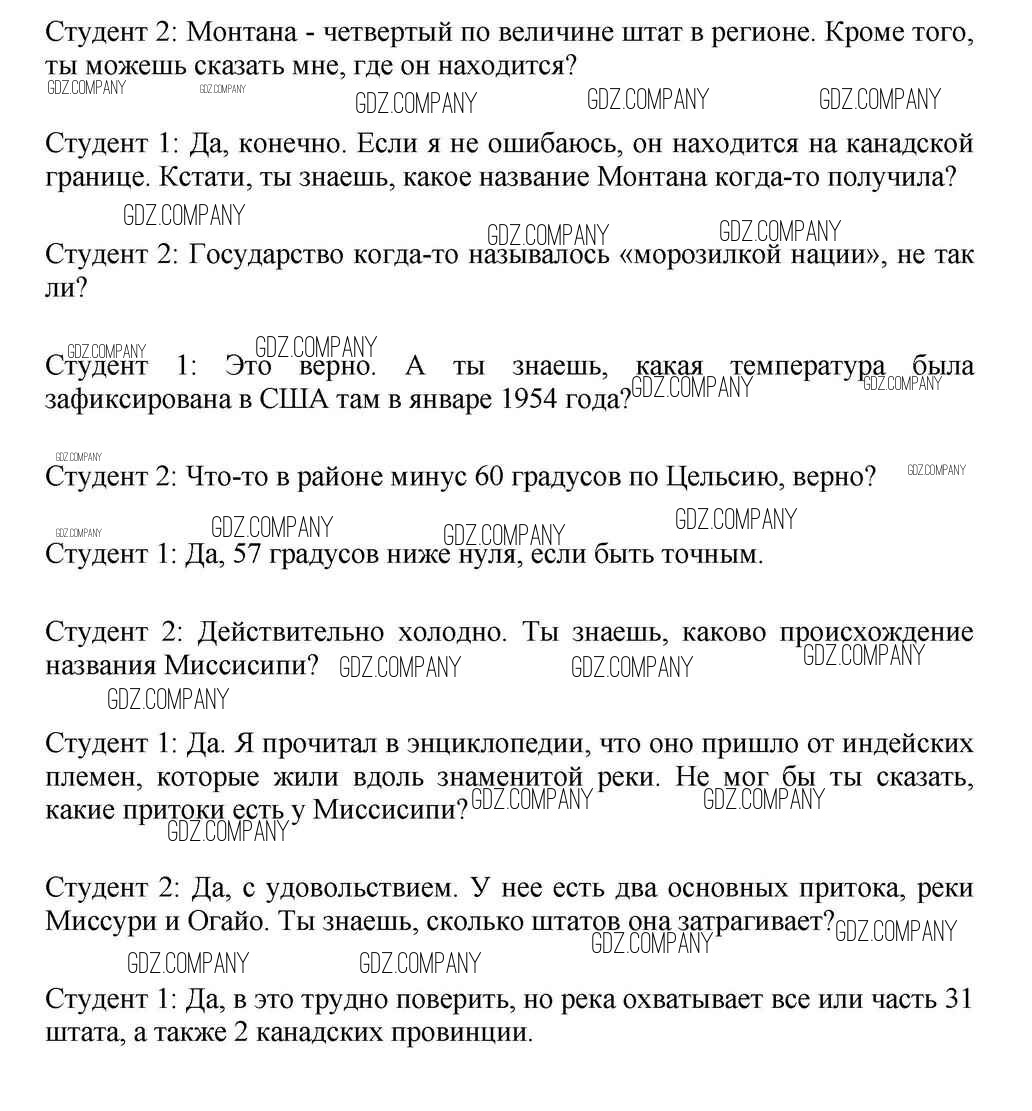 Студент 2: Монтана - четвертый по величине штат в регионе. Кроме того, ты можешь сказать мне, где он находится?
GDZ.COMPANY GDZ.COMPANY GDZ.COMPANY GDZ.COMPANY GDZ.COMPANY

Студент 1: Да, конечно. Если я не ошибаюсь, он находится на канадской границе. Кстати, ты знаешь, какое название Монтана когда-то получила?
GDZ.COMPANY GDZ.COMPANY GDZ.COMPANY

Студент 2: Государство когда-то называлось «морозилкой нации», не так ли?

GDZ.COMPANY GDZ.COMPANY
Студент 1: Это верно. А ты знаешь, какая температура была зафиксирована в США там в январе 1954 года? GDZ.COMPANY GDZ.COMPANY

GDZ.COMPANY
Студент 2: Что-то в районе минус 60 градусов по Цельсию, верно? GDZ.COMPANY

GDZ.COMPANY GDZ.COMPANY GDZ.COMPANY GDZ.COMPANY
Студент 1: Да, 57 градусов ниже нуля, если быть точным.

Студент 2: Действительно холодно. Ты знаешь, каково происхождение названия Миссисипи? GDZ.COMPANY GDZ.COMPANY GDZ.COMPANY
GDZ.COMPANY

Студент 1: Да. Я прочитал в энциклопедии, что оно пришло от индейских племен, которые жили вдоль знаменитой реки. Не мог бы ты сказать, какие притоки есть у Миссисипи? GDZ.COMPANY GDZ.COMPANY
GDZ.COMPANY

Студент 2: Да, с удовольствием. У нее есть два основных притока, реки Миссури и Огайо. Ты знаешь, сколько штатов она затрагивает? GDZ.COMPANY GDZ.COMPANY
GDZ.COMPANY GDZ.COMPANY

Студент 1: Да, в это трудно поверить, но река охватывает все или часть 31 штата, а также 2 канадских провинции.